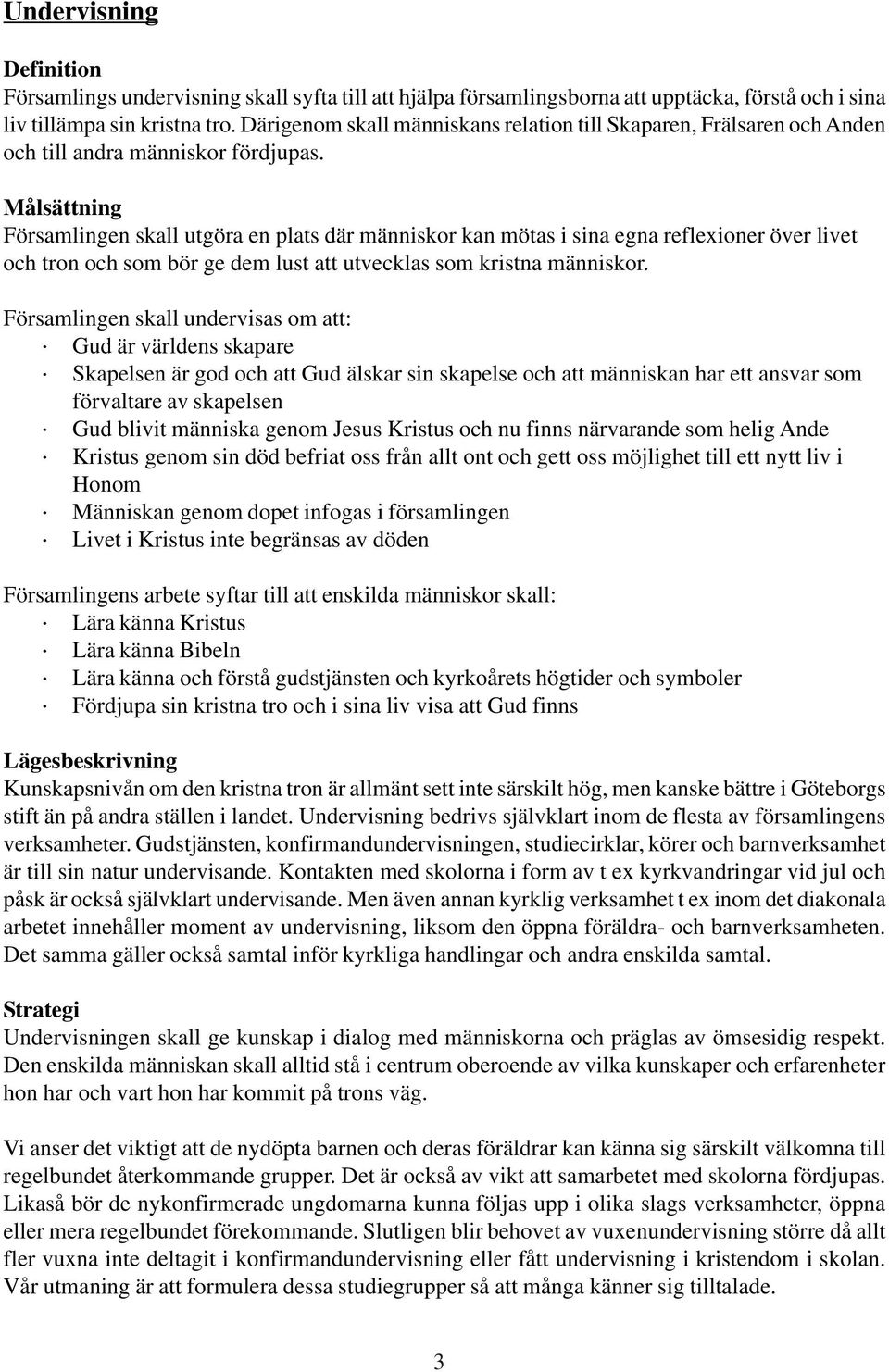 Undervisning

Definition
Församlings undervisning skall syfta till att hjälpa församlingsborna att upptäcka, förstå och i sina liv tillämpa sin kristna tro. Därigenom skall människans relation till Skaparen, Frälsaren och Anden och till andra människor fördjupas.

Målsättning
Församlingen skall utgöra en plats där människor kan mötas i sina egna reflexioner över livet och tron och som bör ge dem lust att utvecklas som kristna människor.

Församlingen skall undervisas om att:
· Gud är världens skapare
· Skapelsen är god och att Gud älskar sin skapelse och att människan har ett ansvar som förvaltare av skapelsen
· Gud blivit människa genom Jesus Kristus och nu finns närvarande som helig Ande
· Kristus genom sin död befriat oss från allt ont och gett oss möjlighet till ett nytt liv i Honom
· Människan genom dopet infogas i församlingen
· Livet i Kristus inte begränsas av döden

Församlingens arbete syftar till att enskilda människor skall:
· Lära känna Kristus
· Lära känna Bibeln
· Lära känna och förstå gudstjänsten och kyrkoårets högtider och symboler
· Fördjupa sin kristna tro och i sina liv visa att Gud finns

Lägesbeskrivning
Kunskapsnivån om den kristna tron är allmänt sett inte särskilt hög, men kanske bättre i Göteborgs stift än på andra ställen i landet. Undervisning bedrivs självklart inom de flesta av församlingens verksamheter. Gudstjänsten, konfirmandundervisningen, studiecirklar, körer och barnverksamhet är till sin natur undervisande. Kontakten med skolorna i form av t ex kyrkvandringar vid jul och påsk är också självklart undervisande. Men även annan kyrklig verksamhet t ex inom det diakonala arbetet innehåller moment av undervisning, liksom den öppna föräldra- och barnverksamheten. Det samma gäller också samtal inför kyrkliga handlingar och andra enskilda samtal.

Strategi
Undervisningen skall ge kunskap i dialog med människorna och präglas av ömsesidig respekt. Den enskilda människan skall alltid stå i centrum oberoende av vilka kunskaper och erfarenheter hon har och vart hon har kommit på trons väg.

Vi anser det viktigt att de nydöpta barnen och deras föräldrar kan känna sig särskilt välkomna till regelbundet återkommande grupper. Det är också av vikt att samarbetet med skolorna fördjupas. Likaså bör de nykonfirmerade ungdomarna kunna följas upp i olika slags verksamheter, öppna eller mera regelbundet förekommande. Slutligen blir behovet av vuxenundervisning större då allt fler vuxna inte deltagit i konfirmandundervisning eller fått undervisning i kristendom i skolan. Vår utmaning är att formulera dessa studiegrupper så att många känner sig tilltalade.

3